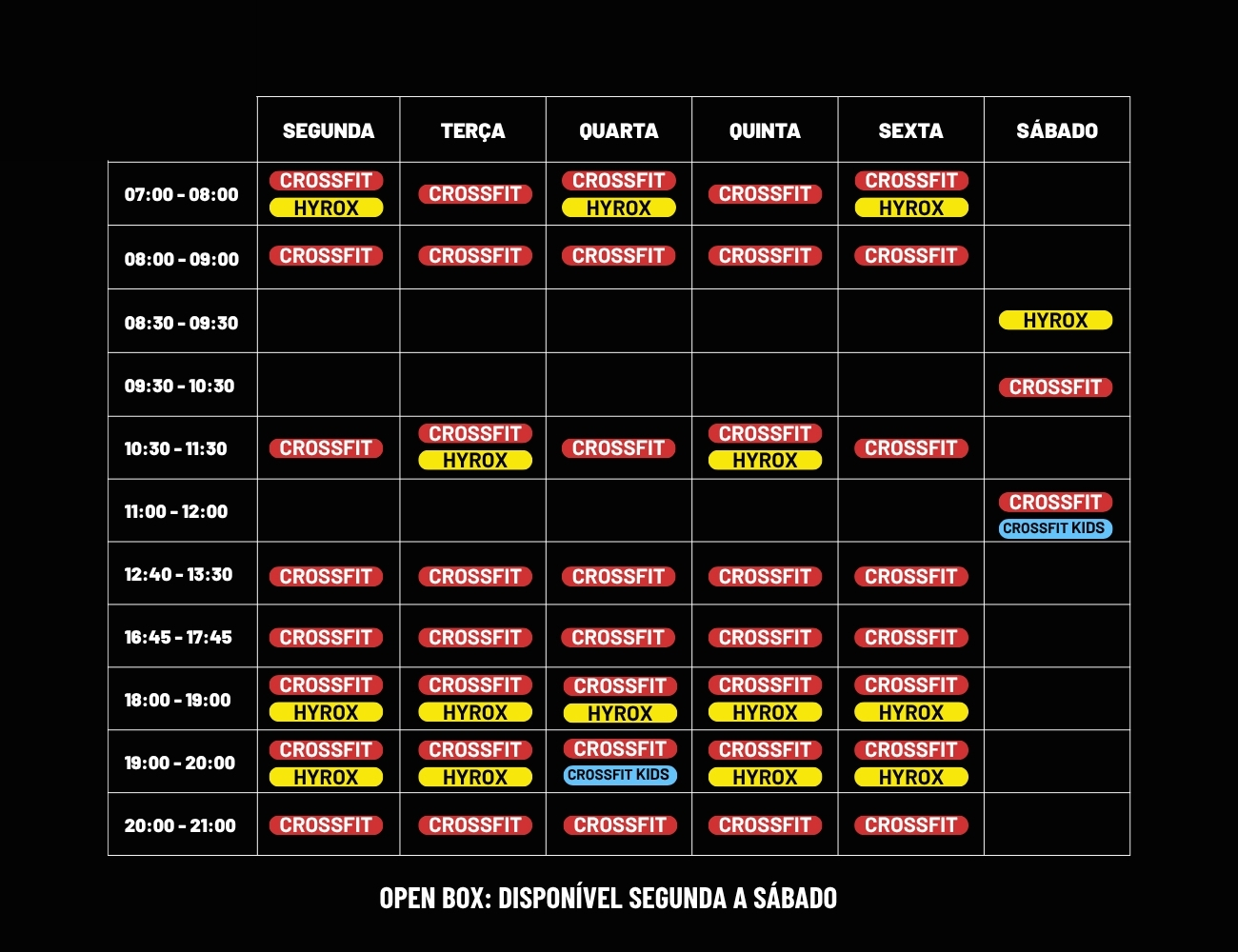 | | SEGUNDA | TERÇA | QUARTA | QUINTA | SEXTA | SÁBADO |
|---|---|---|---|---|---|---|
| 07:00 - 08:00 | CROSSFIT HYROX | CROSSFIT | CROSSFIT HYROX | CROSSFIT | CROSSFIT HYROX | |
| 08:00 - 09:00 | CROSSFIT | CROSSFIT | CROSSFIT | CROSSFIT | CROSSFIT | |
| 08:30 - 09:30 | | | | | | HYROX |
| 09:30 - 10:30 | | | | | | CROSSFIT |
| 10:30 - 11:30 | CROSSFIT | CROSSFIT HYROX | CROSSFIT | CROSSFIT HYROX | CROSSFIT | |
| 11:00 - 12:00 | | | | | | CROSSFIT CROSSFIT KIDS |
| 12:40 - 13:30 | CROSSFIT | CROSSFIT | CROSSFIT | CROSSFIT | CROSSFIT | |
| 16:45 - 17:45 | CROSSFIT | CROSSFIT | CROSSFIT | CROSSFIT | CROSSFIT | |
| 18:00 - 19:00 | CROSSFIT HYROX | CROSSFIT HYROX | CROSSFIT HYROX | CROSSFIT HYROX | CROSSFIT HYROX | |
| 19:00 - 20:00 | CROSSFIT HYROX | CROSSFIT HYROX | CROSSFIT CROSSFIT KIDS | CROSSFIT HYROX | CROSSFIT HYROX | |
| 20:00 - 21:00 | CROSSFIT | CROSSFIT | CROSSFIT | CROSSFIT | CROSSFIT | |

OPEN BOX: DISPONÍVEL SEGUNDA A SÁBADO